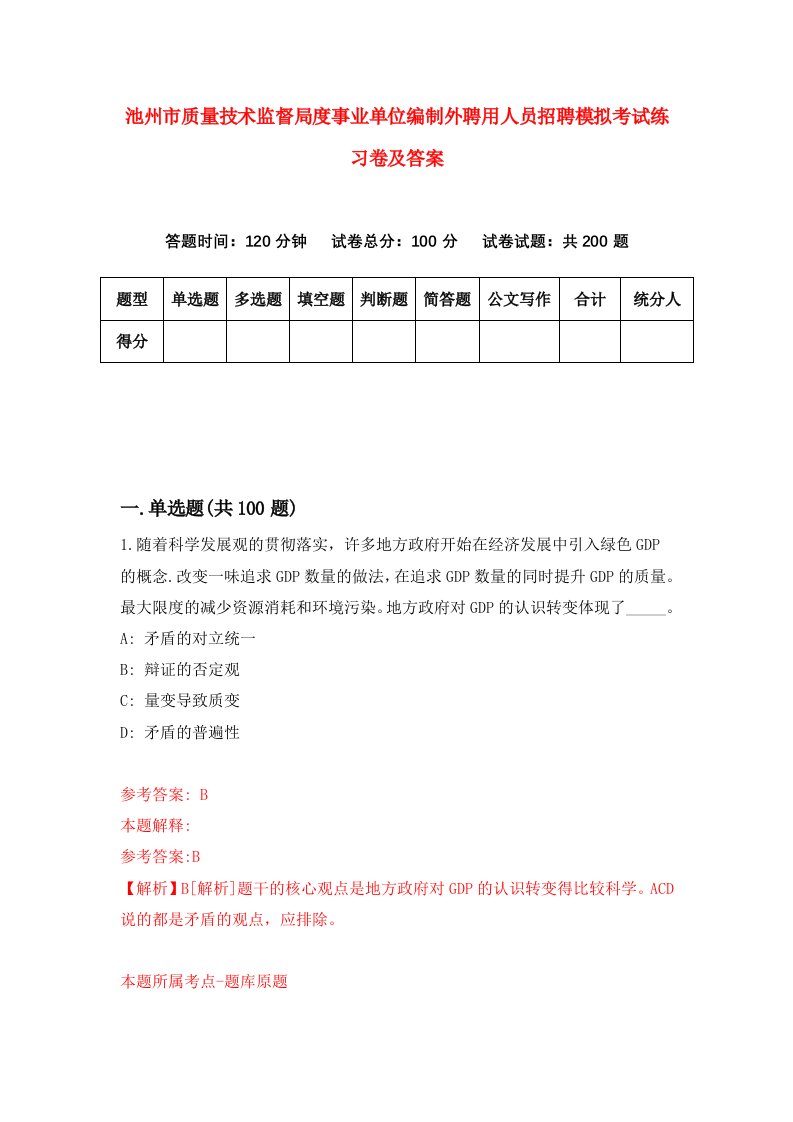 池州市质量技术监督局度事业单位编制外聘用人员招聘模拟考试练习卷及答案

答题时间：120 分钟　试卷总分：100 分　试卷试题：共 200 题

| 题型 | 单选题 | 多选题 | 填空题 | 判断题 | 简答题 | 公文写作 | 合计 | 统分人 |
|---|---|---|---|---|---|---|---|---|
| 得分 | | | | | | | | |

一.单选题(共 100 题)

1.随着科学发展观的贯彻落实，许多地方政府开始在经济发展中引入绿色 GDP 的概念.改变一味追求 GDP 数量的做法，在追求 GDP 数量的同时提升 GDP 的质量。最大限度的减少资源消耗和环境污染。地方政府对 GDP 的认识转变体现了_____。
A: 矛盾的对立统一
B: 辩证的否定观
C: 量变导致质变
D: 矛盾的普遍性

参考答案: B
本题解释:
参考答案:B
【解析】B[解析]题干的核心观点是地方政府对 GDP 的认识转变得比较科学。ACD 说的都是矛盾的观点，应排除。

本题所属考点-题库原题